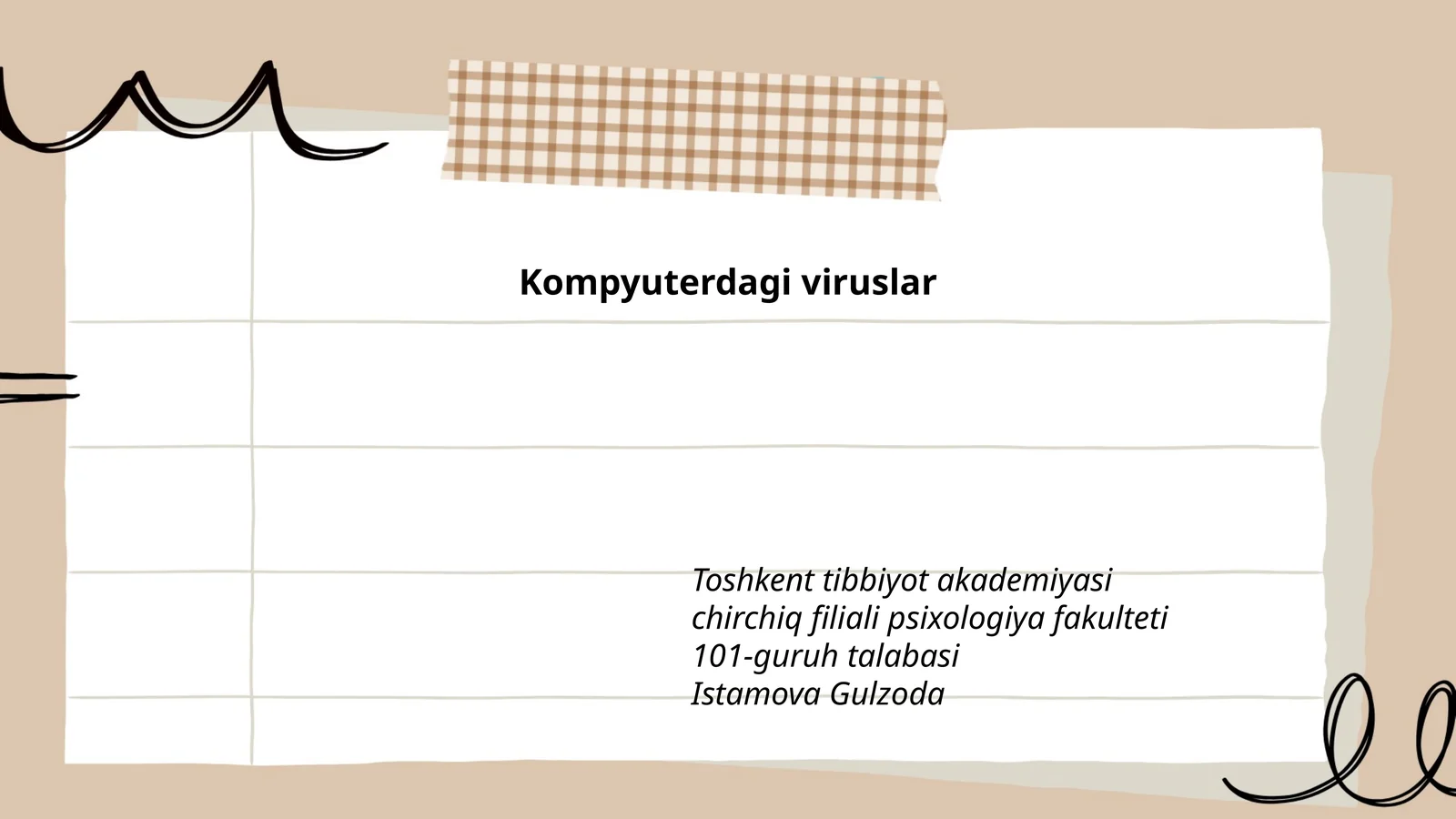 Kompyuterdagi viruslar

Toshkent tibbiyot akademiyasi chirchiq filiali psixologiya fakulteti 101-guruh talabasi Istamova Gulzoda